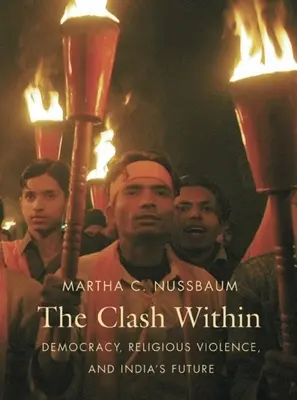 MARTHA C. NUSSBAUM

The Clash Within

DEMOCRACY, RELIGIOUS VIOLENCE, AND INDIA'S FUTURE